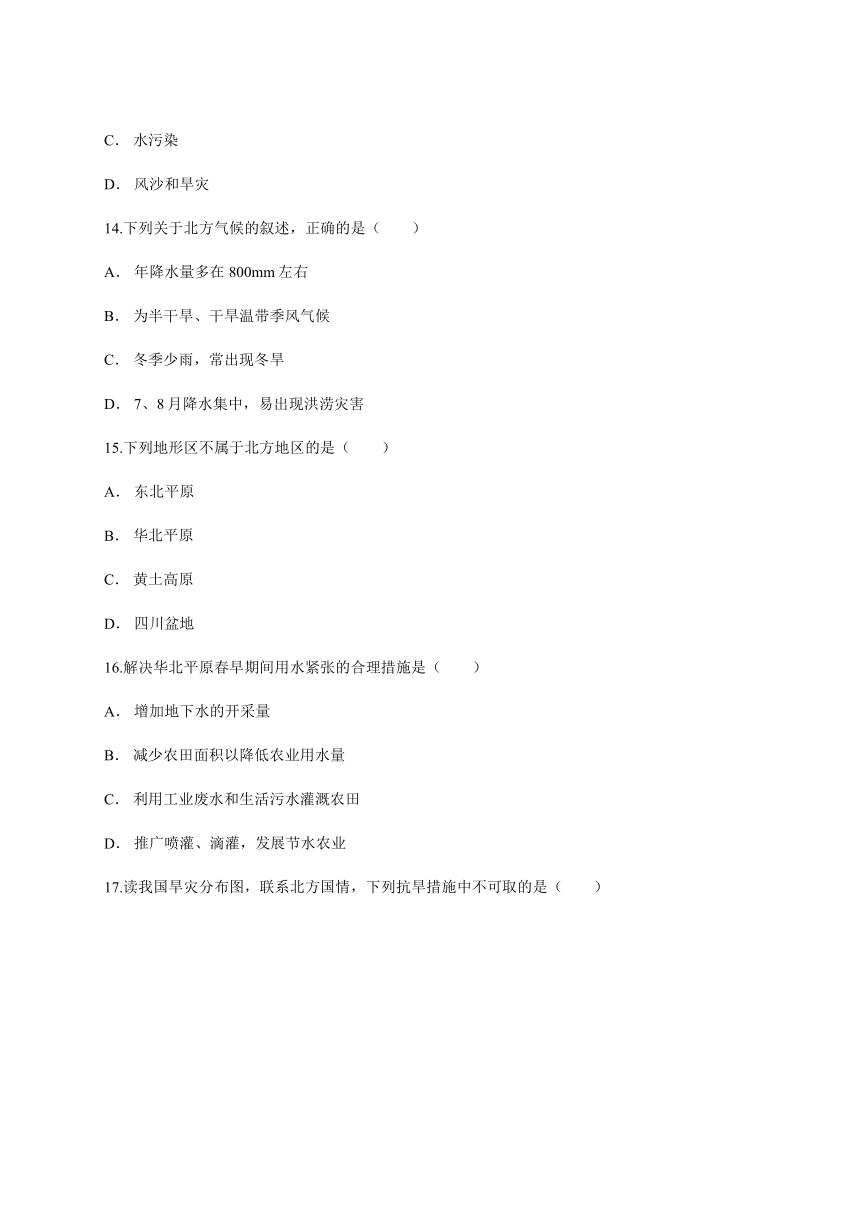 C． 水污染

D． 风沙和旱灾

14.下列关于北方气候的叙述，正确的是（　　）

A． 年降水量多在 800mm 左右

B． 为半干旱、干旱温带季风气候

C． 冬季少雨，常出现冬旱

D． 7、8 月降水集中，易出现洪涝灾害

15.下列地形区不属于北方地区的是（　　）

A． 东北平原

B． 华北平原

C． 黄土高原

D． 四川盆地

16.解决华北平原春旱期间用水紧张的合理措施是（　　）

A． 增加地下水的开采量

B． 减少农田面积以降低农业用水量

C． 利用工业废水和生活污水灌溉农田

D． 推广喷灌、滴灌，发展节水农业

17.读我国旱灾分布图，联系北方国情，下列抗旱措施中不可取的是（　　）